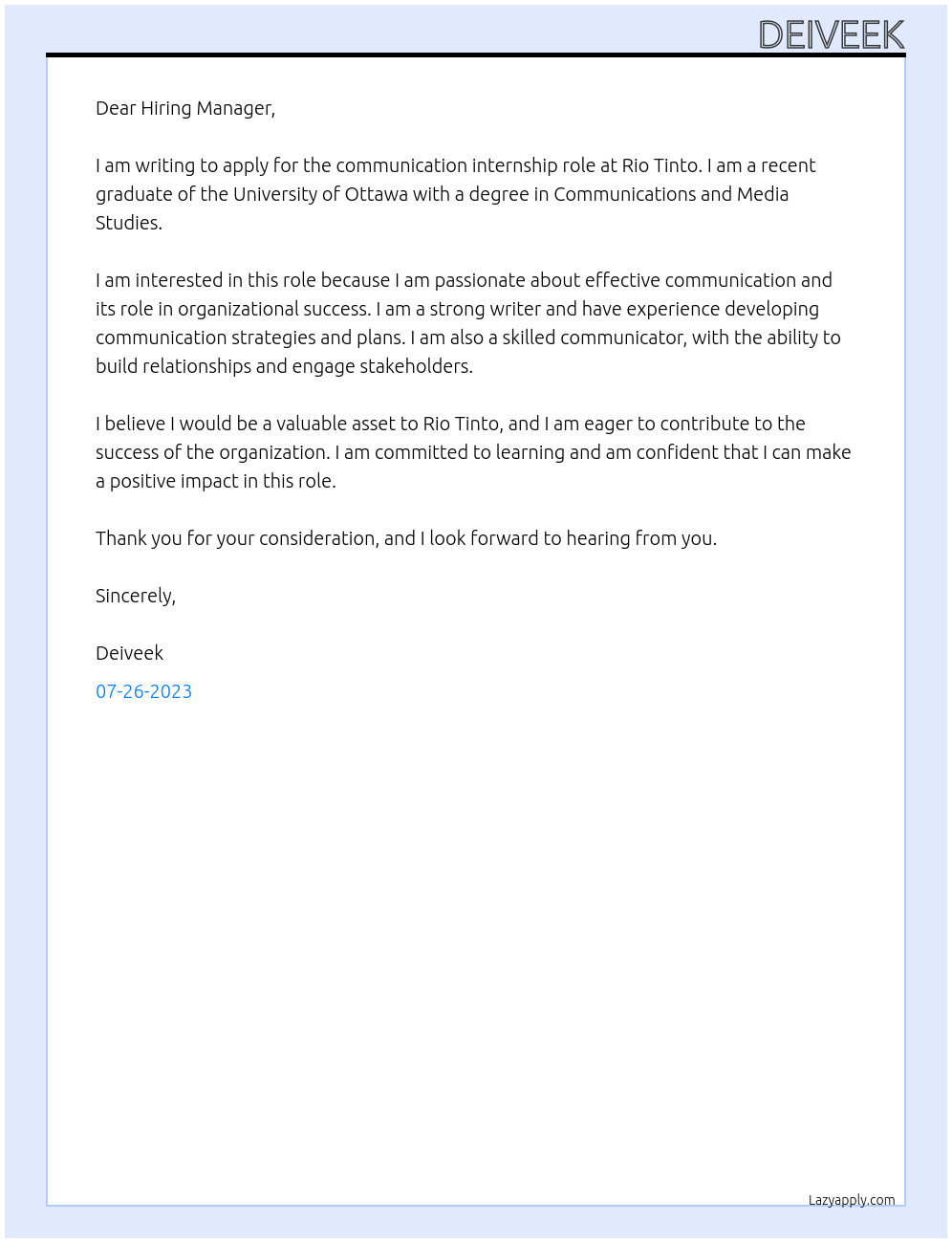 DEIVEEK

Dear Hiring Manager,

I am writing to apply for the communication internship role at Rio Tinto. I am a recent graduate of the University of Ottawa with a degree in Communications and Media Studies.

I am interested in this role because I am passionate about effective communication and its role in organizational success. I am a strong writer and have experience developing communication strategies and plans. I am also a skilled communicator, with the ability to build relationships and engage stakeholders.

I believe I would be a valuable asset to Rio Tinto, and I am eager to contribute to the success of the organization. I am committed to learning and am confident that I can make a positive impact in this role.

Thank you for your consideration, and I look forward to hearing from you.

Sincerely,

Deiveek

07-26-2023

Lazyapply.com